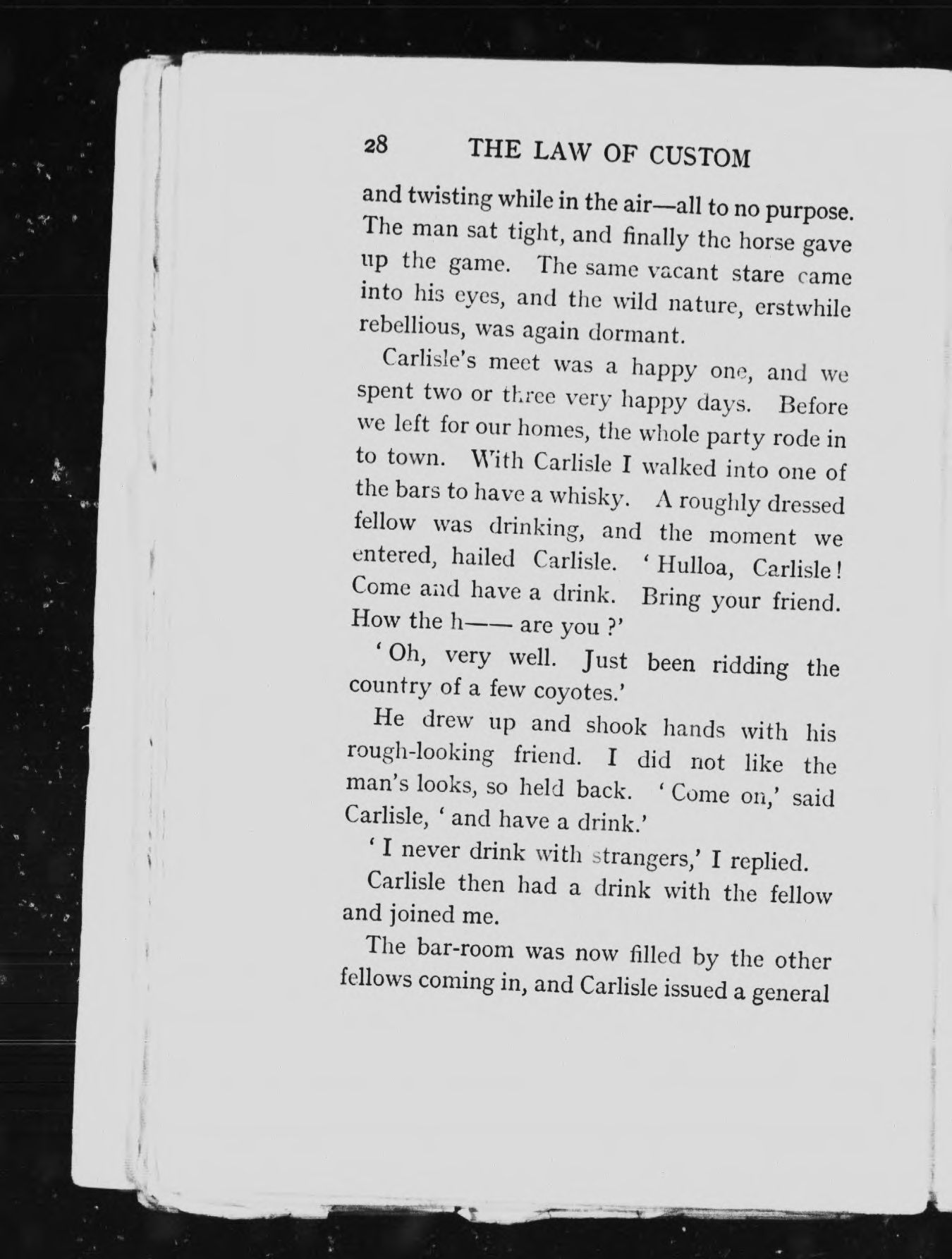 28 THE LAW OF CUSTOM

and twisting while in the air—all to no purpose. The man sat tight, and finally the horse gave up the game. The same vacant stare came into his eyes, and the wild nature, erstwhile rebellious, was again dormant.

Carlisle's meet was a happy one, and we spent two or three very happy days. Before we left for our homes, the whole party rode in to town. With Carlisle I walked into one of the bars to have a whisky. A roughly dressed fellow was drinking, and the moment we entered, hailed Carlisle. 'Hulloa, Carlisle! Come and have a drink. Bring your friend. How the h—— are you?'

'Oh, very well. Just been ridding the country of a few coyotes.'

He drew up and shook hands with his rough-looking friend. I did not like the man's looks, so held back. 'Come on,' said Carlisle, 'and have a drink.'

'I never drink with strangers,' I replied.

Carlisle then had a drink with the fellow and joined me.

The bar-room was now filled by the other fellows coming in, and Carlisle issued a general